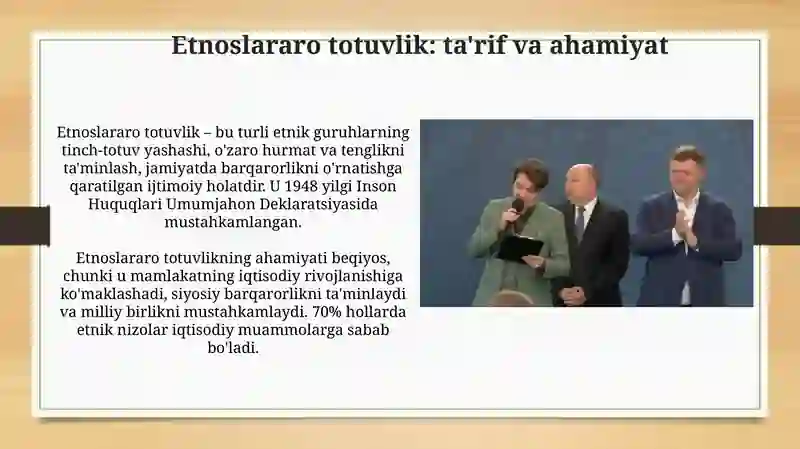 Etnoslararo totuvlik: ta'rif va ahamiyat

Etnoslararo totuvlik – bu turli etnik guruhlarning tinch-totuv yashashi, o'zaro hurmat va tenglikni ta'minlash, jamiyatda barqarorlikni o'rnatishga qaratilgan ijtimoiy holatdir. U 1948 yilgi Inson Huquqlari Umumjahon Deklaratsiyasida mustahkamlangan.

Etnoslararo totuvlikning ahamiyati beqiyos, chunki u mamlakatning iqtisodiy rivojlanishiga ko'maklashadi, siyosiy barqarorlikni ta'minlaydi va milliy birlikni mustahkamlaydi. 70% hollarda etnik nizolar iqtisodiy muammolarga sabab bo'ladi.